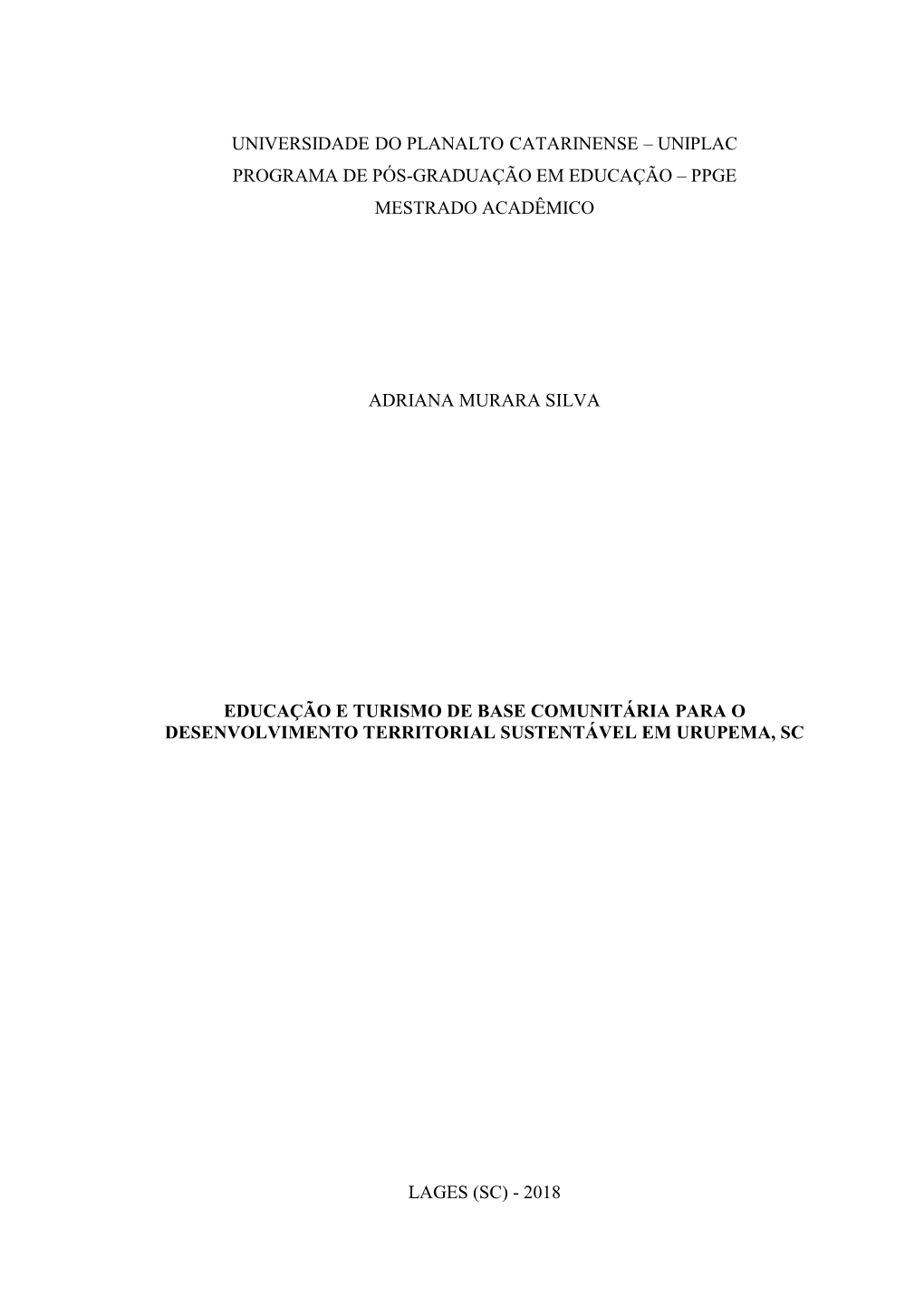 UNIVERSIDADE DO PLANALTO CATARINENSE – UNIPLAC
PROGRAMA DE PÓS-GRADUAÇÃO EM EDUCAÇÃO – PPGE
MESTRADO ACADÊMICO

ADRIANA MURARA SILVA

EDUCAÇÃO E TURISMO DE BASE COMUNITÁRIA PARA O DESENVOLVIMENTO TERRITORIAL SUSTENTÁVEL EM URUPEMA, SC

LAGES (SC) - 2018